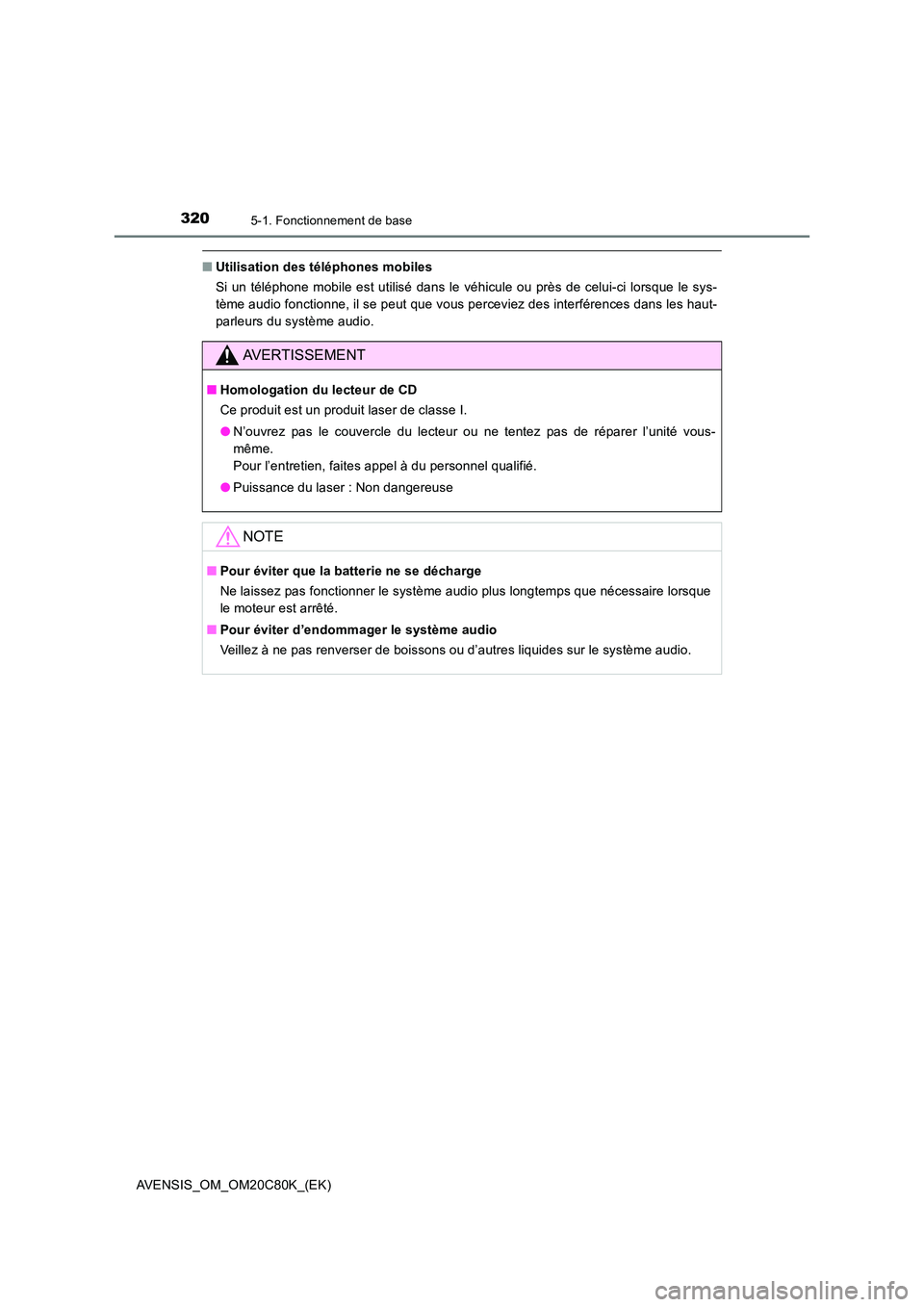 320 5-1. Fonctionnement de base

■ Utilisation des téléphones mobiles

Si un téléphone mobile est utilisé dans le véhicule ou près de celui-ci lorsque le système audio fonctionne, il se peut que vous perceviez des interférences dans les haut-parleurs du système audio.

AVERTISSEMENT

■ Homologation du lecteur de CD

Ce produit est un produit laser de classe I.

● N'ouvrez pas le couvercle du lecteur ou ne tentez pas de réparer l'unité vous-même.
Pour l'entretien, faites appel à du personnel qualifié.

● Puissance du laser : Non dangereuse

NOTE

■ Pour éviter que la batterie ne se décharge

Ne laissez pas fonctionner le système audio plus longtemps que nécessaire lorsque le moteur est arrêté.

■ Pour éviter d'endommager le système audio

Veillez à ne pas renverser de boissons ou d'autres liquides sur le système audio.

AVENSIS_OM_OM20C80K_(EK)

carmanualsonline.info